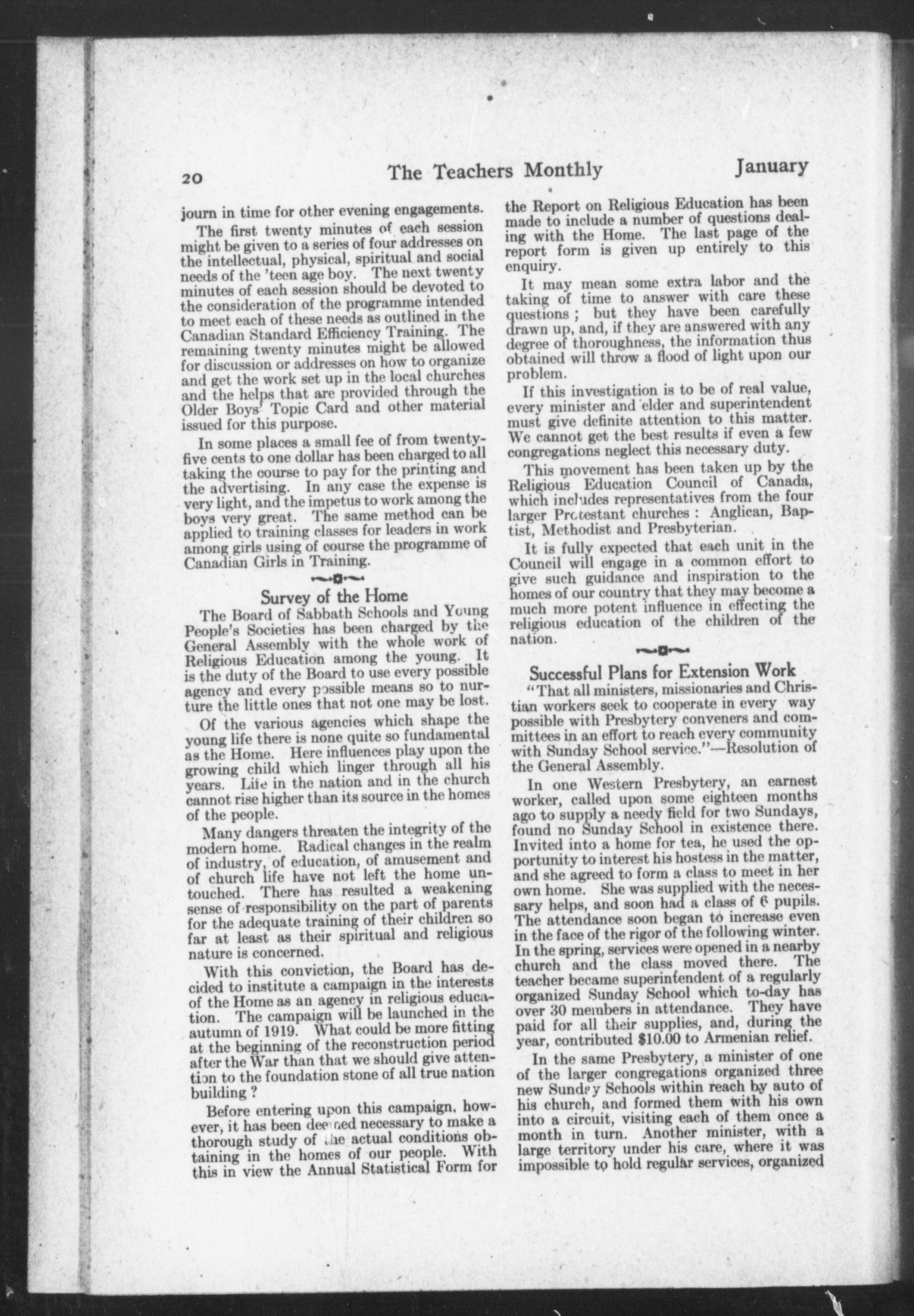 20 The Teachers Monthly January

journ in time for other evening engagements.

The first twenty minutes of each session might be given to a series of four addresses on the intellectual, physical, spiritual and social needs of the 'teen age boy. The next twenty minutes of each session should be devoted to the consideration of the programme intended to meet each of these needs as outlined in the Canadian Standard Efficiency Training. The remaining twenty minutes might be allowed for discussion or addresses on how to organize and get the work set up in the local churches and the helps that are provided through the Older Boys' Topic Card and other material issued for this purpose.

In some places a small fee of from twenty-five cents to one dollar has been charged to all taking the course to pay for the printing and the advertising. In any case the expense is very light, and the impetus to work among the boys very great. The same method can be applied to training classes for leaders in work among girls using of course the programme of Canadian Girls in Training.

Survey of the Home

The Board of Sabbath Schools and Young People's Societies has been charged by the General Assembly with the whole work of Religious Education among the young. It is the duty of the Board to use every possible agency and every possible means so to nurture the little ones that not one may be lost.

Of the various agencies which shape the young life there is none quite so fundamental as the Home. Here influences play upon the growing child which linger through all his years. Life in the nation and in the church cannot rise higher than its source in the homes of the people.

Many dangers threaten the integrity of the modern home. Radical changes in the realm of industry, of education, of amusement and of church life have not left the home untouched. There has resulted a weakening sense of responsibility on the part of parents for the adequate training of their children so far at least as their spiritual and religious nature is concerned.

With this conviction, the Board has decided to institute a campaign in the interests of the Home as an agency in religious education. The campaign will be launched in the autumn of 1919. What could be more fitting at the beginning of the reconstruction period after the War than that we should give attention to the foundation stone of all true nation building ?

Before entering upon this campaign, however, it has been deemed necessary to make a thorough study of the actual conditions obtaining in the homes of our people. With this in view the Annual Statistical Form for the Report on Religious Education has been made to include a number of questions dealing with the Home. The last page of the report form is given up entirely to this enquiry.

It may mean some extra labor and the taking of time to answer with care these questions ; but they have been carefully drawn up, and, if they are answered with any degree of thoroughness, the information thus obtained will throw a flood of light upon our problem.

If this investigation is to be of real value, every minister and elder and superintendent must give definite attention to this matter. We cannot get the best results if even a few congregations neglect this necessary duty.

This movement has been taken up by the Religious Education Council of Canada, which includes representatives from the four larger Protestant churches : Anglican, Baptist, Methodist and Presbyterian.

It is fully expected that each unit in the Council will engage in a common effort to give such guidance and inspiration to the homes of our country that they may become a much more potent influence in effecting the religious education of the children of the nation.

Successful Plans for Extension Work

"That all ministers, missionaries and Christian workers seek to cooperate in every way possible with Presbytery conveners and committees in an effort to reach every community with Sunday School service."—Resolution of the General Assembly.

In one Western Presbytery, an earnest worker, called upon some eighteen months ago to supply a needy field for two Sundays, found no Sunday School in existence there. Invited into a home for tea, he used the opportunity to interest his hostess in the matter, and she agreed to form a class to meet in her own home. She was supplied with the necessary helps, and soon had a class of 6 pupils. The attendance soon began to increase even in the face of the rigor of the following winter. In the spring, services were opened in a nearby church and the class moved there. The teacher became superintendent of a regularly organized Sunday School which to-day has over 30 members in attendance. They have paid for all their supplies, and, during the year, contributed $10.00 to Armenian relief.

In the same Presbytery, a minister of one of the larger congregations organized three new Sunday Schools within reach by auto of his church, and formed them with his own into a circuit, visiting each of them once a month in turn. Another minister, with a large territory under his care, where it was impossible to hold regular services, organized